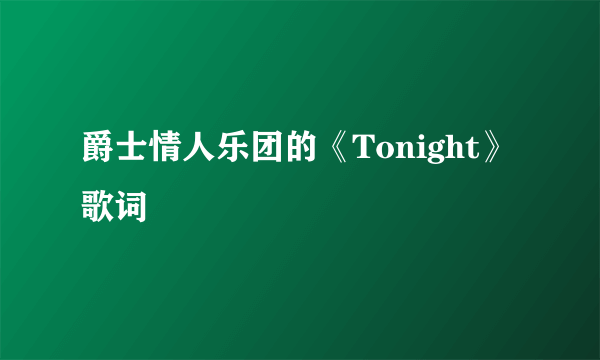 爵士情人乐团的《Tonight》歌词